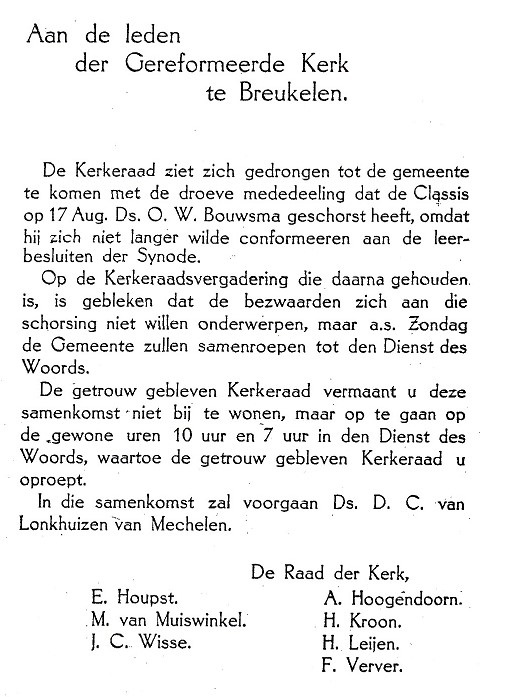 Aan de leden
der Gereformeerde Kerk
te Breukelen.

De Kerkeraad ziet zich gedrongen tot de gemeente te komen met de droeve mededeeling dat de Classis op 17 Aug. Ds. O. W. Bouwsma geschorst heeft, omdat hij zich niet langer wilde conformeeren aan de leerbesluiten der Synode.

Op de Kerkeraadsvergadering die daarna gehouden is, is gebleken dat de bezwaarden zich aan die schorsing niet willen onderwerpen, maar a.s. Zondag de Gemeente zullen samenroepen tot den Dienst des Woords.

De getrouw gebleven Kerkeraad vermaant u deze samenkomst niet bij te wonen, maar op te gaan op de gewone uren 10 uur en 7 uur in den Dienst des Woords, waartoe de getrouw gebleven Kerkeraad u oproept.

In die samenkomst zal voorgaan Ds. D. C. van Lonkhuizen van Mechelen.

De Raad der Kerk,

E. Houpst.
M. van Muiswinkel.
J. C. Wisse.

A. Hoogendoorn.
H. Kroon.
H. Leijen.
F. Verver.